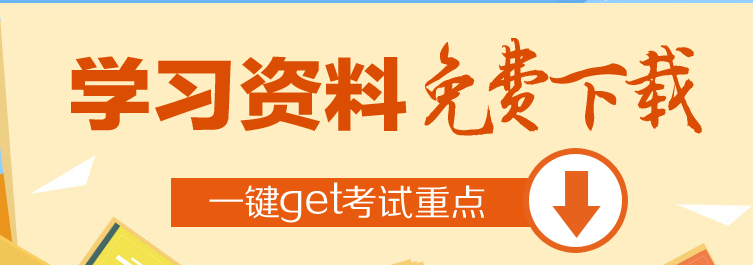 学习资料 免费下载

一键get考试重点